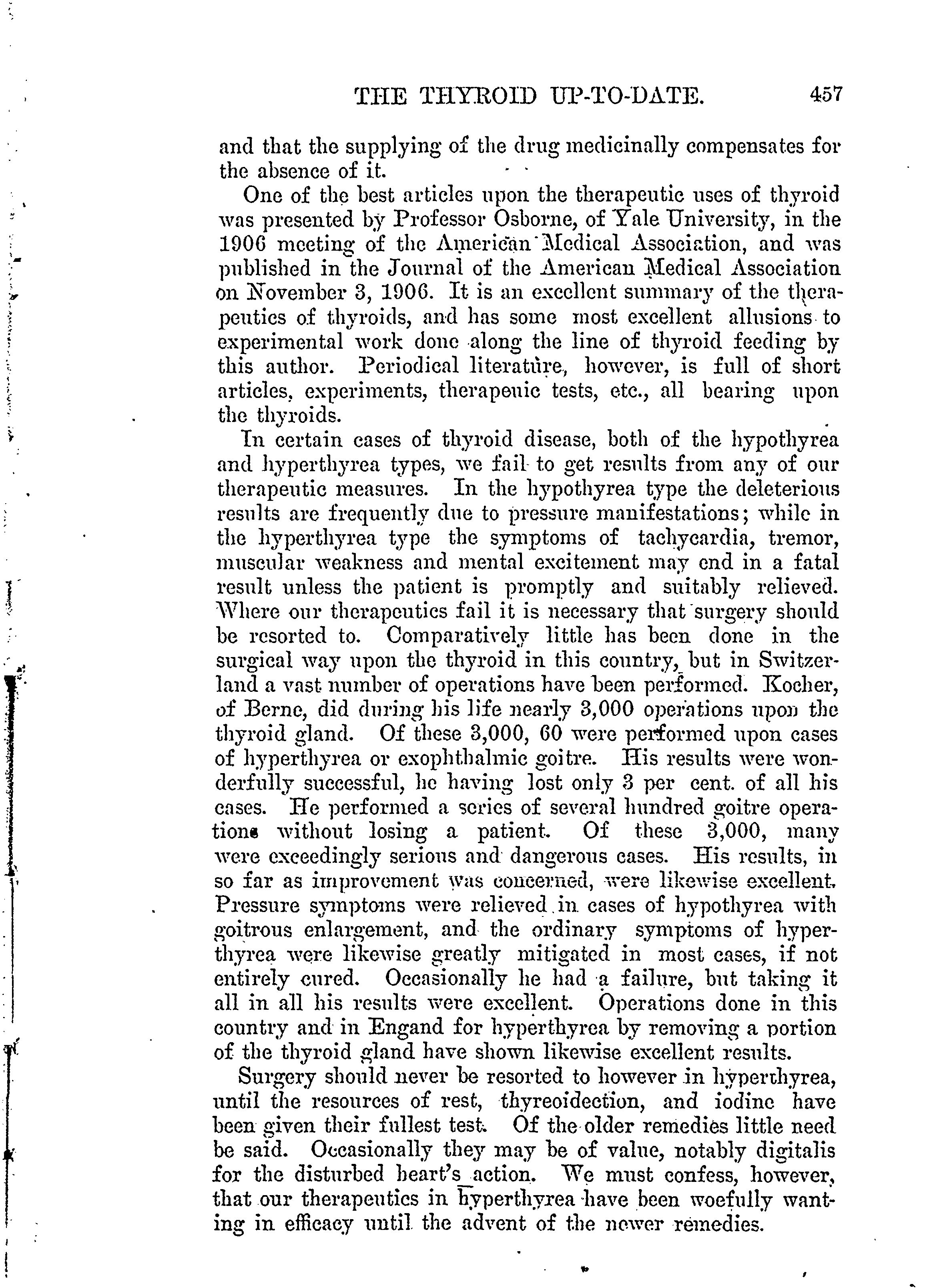 THE THYROID UP-TO-DATE. 457

and that the supplying of the drug medicinally compensates for the absence of it.

One of the best articles upon the therapeutic uses of thyroid was presented by Professor Osborne, of Yale University, in the 1906 meeting of the American Medical Association, and was published in the Journal of the American Medical Association on November 3, 1906. It is an excellent summary of the therapeutics of thyroids, and has some most excellent allusions to experimental work done along the line of thyroid feeding by this author. Periodical literature, however, is full of short articles, experiments, therapeuic tests, etc., all bearing upon the thyroids.

In certain cases of thyroid disease, both of the hypothyrea and hyperthyrea types, we fail to get results from any of our therapeutic measures. In the hypothyrea type the deleterious results are frequently due to pressure manifestations; while in the hyperthyrea type the symptoms of tachycardia, tremor, muscular weakness and mental excitement may end in a fatal result unless the patient is promptly and suitably relieved. Where our therapeutics fail it is necessary that surgery should be resorted to. Comparatively little has been done in the surgical way upon the thyroid in this country, but in Switzerland a vast number of operations have been performed. Kocher, of Berne, did during his life nearly 3,000 operations upon the thyroid gland. Of these 3,000, 60 were performed upon cases of hyperthyrea or exophthalmic goitre. His results were wonderfully successful, he having lost only 3 per cent. of all his cases. He performed a series of several hundred goitre operations without losing a patient. Of these 3,000, many were exceedingly serious and dangerous cases. His results, in so far as improvement was concerned, were likewise excellent. Pressure symptoms were relieved in cases of hypothyrea with goitrous enlargement, and the ordinary symptoms of hyperthyrea were likewise greatly mitigated in most cases, if not entirely cured. Occasionally he had a failure, but taking it all in all his results were excellent. Operations done in this country and in Engand for hyperthyrea by removing a portion of the thyroid gland have shown likewise excellent results.

Surgery should never be resorted to however in hyperthyrea, until the resources of rest, thyreoidection, and iodine have been given their fullest test. Of the older remedies little need be said. Occasionally they may be of value, notably digitalis for the disturbed heart's action. We must confess, however, that our therapeutics in hyperthyrea have been woefully wanting in efficacy until the advent of the newer remedies.